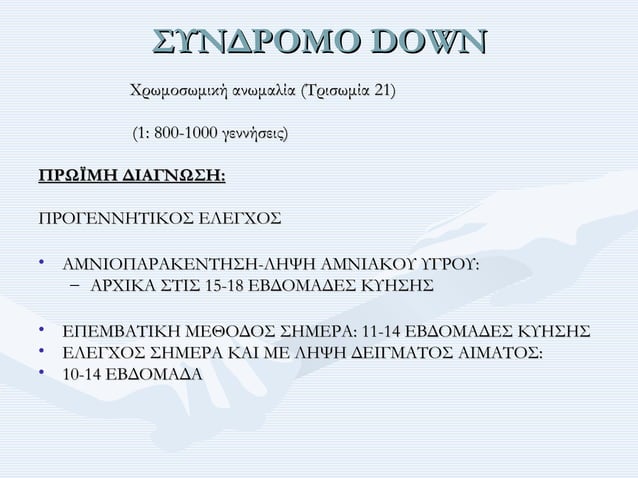 ΣΥΝΔΡΟΜΟ DOWN

Χρωμοσωμική ανωμαλία (Τρισωμία 21)

(1: 800-1000 γεννήσεις)

ΠΡΩΪΜΗ ΔΙΑΓΝΩΣΗ:

ΠΡΟΓΕΝΝΗΤΙΚΟΣ ΕΛΕΓΧΟΣ

• ΑΜΝΙΟΠΑΡΑΚΕΝΤΗΣΗ-ΛΗΨΗ ΑΜΝΙΑΚΟΥ ΥΓΡΟΥ:
 – ΑΡΧΙΚΑ ΣΤΙΣ 15-18 ΕΒΔΟΜΑΔΕΣ ΚΥΗΣΗΣ

• ΕΠΕΜΒΑΤΙΚΗ ΜΕΘΟΔΟΣ ΣΗΜΕΡΑ: 11-14 ΕΒΔΟΜΑΔΕΣ ΚΥΗΣΗΣ
• ΕΛΕΓΧΟΣ ΣΗΜΕΡΑ ΚΑΙ ΜΕ ΛΗΨΗ ΔΕΙΓΜΑΤΟΣ ΑΙΜΑΤΟΣ:
• 10-14 ΕΒΔΟΜΑΔΑ